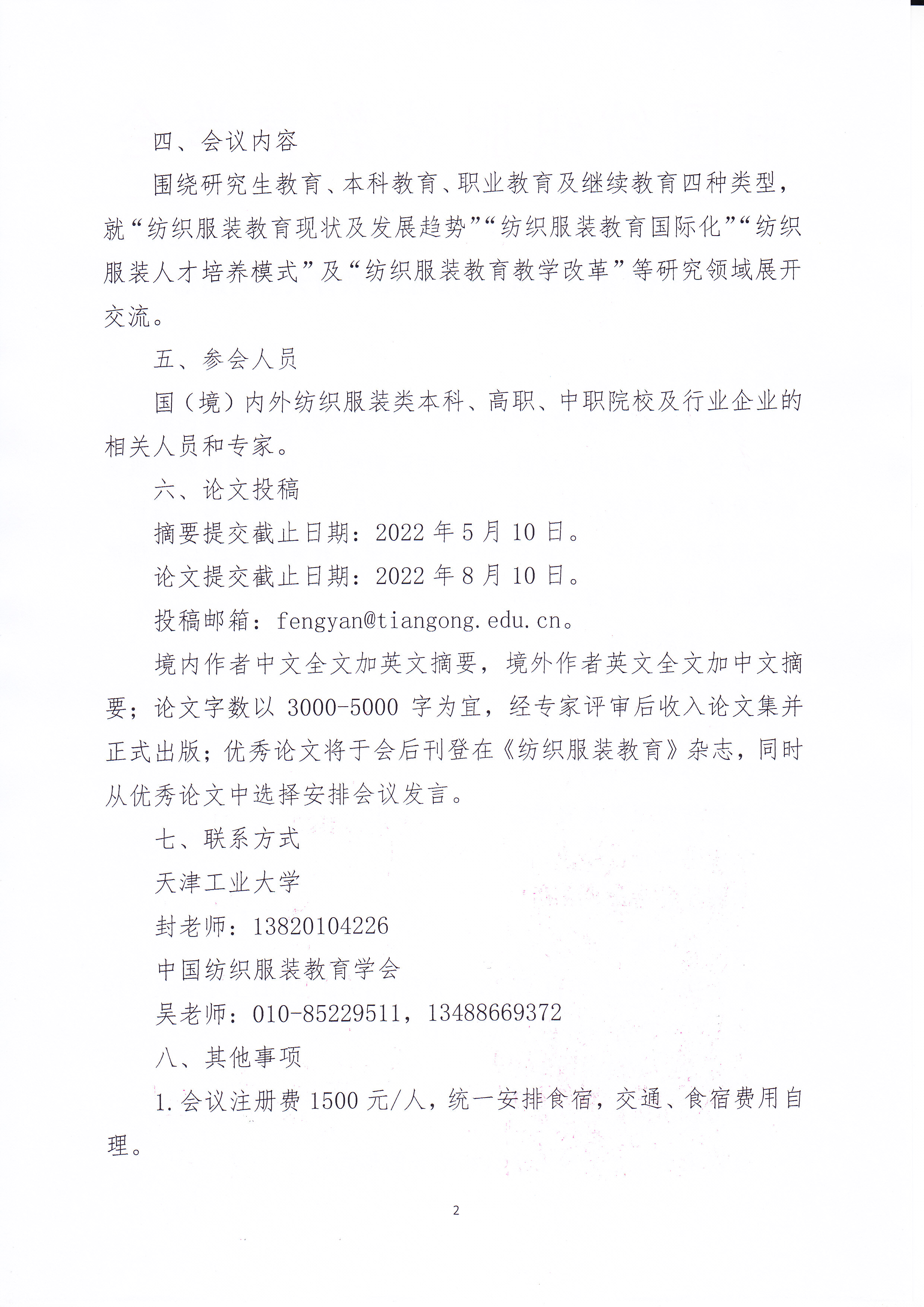 四、会议内容

围绕研究生教育、本科教育、职业教育及继续教育四种类型，就“纺织服装教育现状及发展趋势”“纺织服装教育国际化”“纺织服装人才培养模式”及“纺织服装教育教学改革”等研究领域展开交流。

五、参会人员

国（境）内外纺织服装类本科、高职、中职院校及行业企业的相关人员和专家。

六、论文投稿

摘要提交截止日期：2022 年 5 月 10 日。

论文提交截止日期：2022 年 8 月 10 日。

投稿邮箱：fengyan@tiangong.edu.cn。

境内作者中文全文加英文摘要，境外作者英文全文加中文摘要；论文字数以 3000-5000 字为宜，经专家评审后收入论文集并正式出版；优秀论文将于会后刊登在《纺织服装教育》杂志，同时从优秀论文中选择安排会议发言。

七、联系方式

天津工业大学

封老师：13820104226

中国纺织服装教育学会

吴老师：010-85229511，13488669372

八、其他事项

1.会议注册费 1500 元/人，统一安排食宿，交通、食宿费用自理。

2